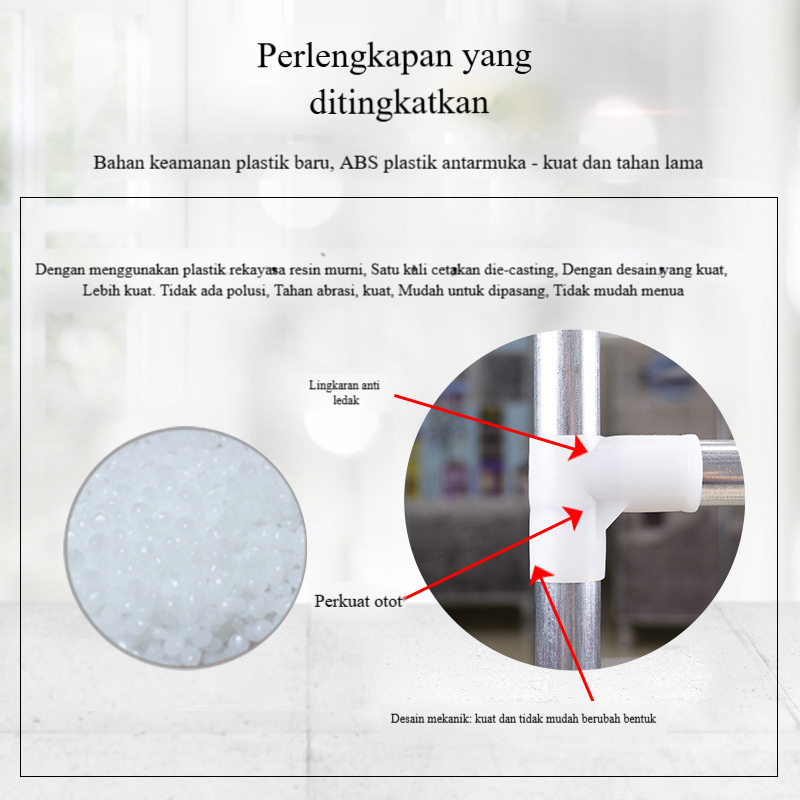 Perlengkapan yang ditingkatkan

Bahan keamanan plastik baru, ABS plastik antarmuka - kuat dan tahan lama

Dengan menggunakan plastik rekayasa resin murni, Satu kali cetakan die-casting, Dengan desain yang kuat, Lebih kuat. Tidak ada polusi, Tahan abrasi, kuat, Mudah untuk dipasang, Tidak mudah menua

Lingkaran anti ledak

Perkuat otot

Desain mekanik: kuat dan tidak mudah berubah bentuk